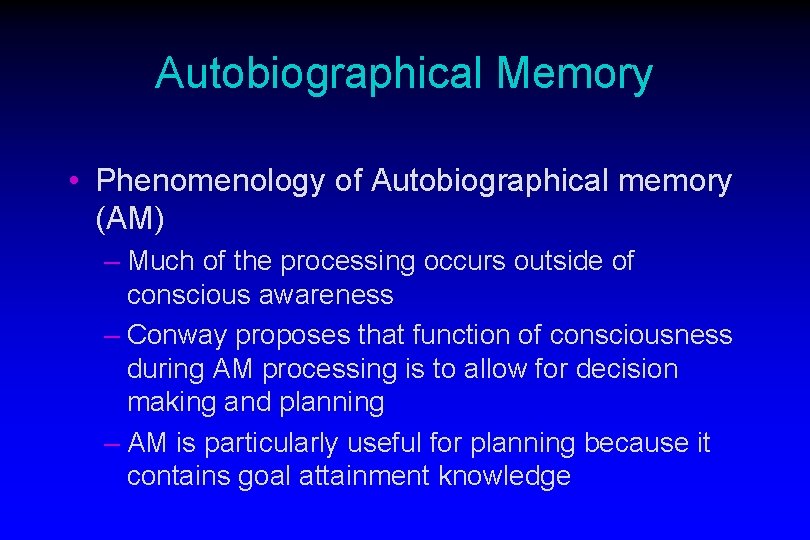 Autobiographical Memory

• Phenomenology of Autobiographical memory (AM)

– Much of the processing occurs outside of conscious awareness

– Conway proposes that function of consciousness during AM processing is to allow for decision making and planning

– AM is particularly useful for planning because it contains goal attainment knowledge